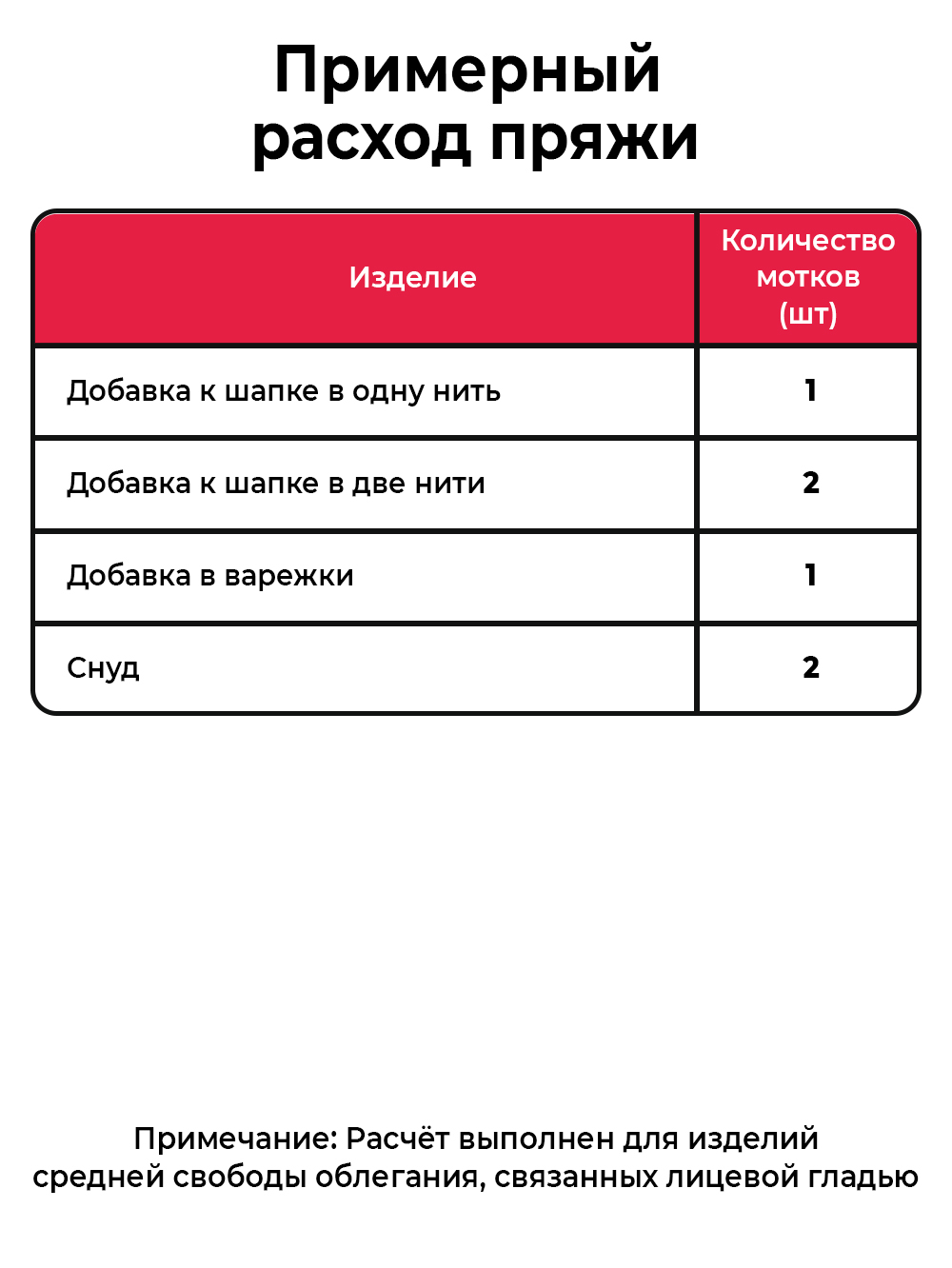 Примерный расход пряжи

| Изделие | Количество мотков (шт) |
|---|---|
| Добавка к шапке в одну нить | 1 |
| Добавка к шапке в две нити | 2 |
| Добавка в варежки | 1 |
| Снуд | 2 |

Примечание: Расчёт выполнен для изделий средней свободы облегания, связанных лицевой гладью